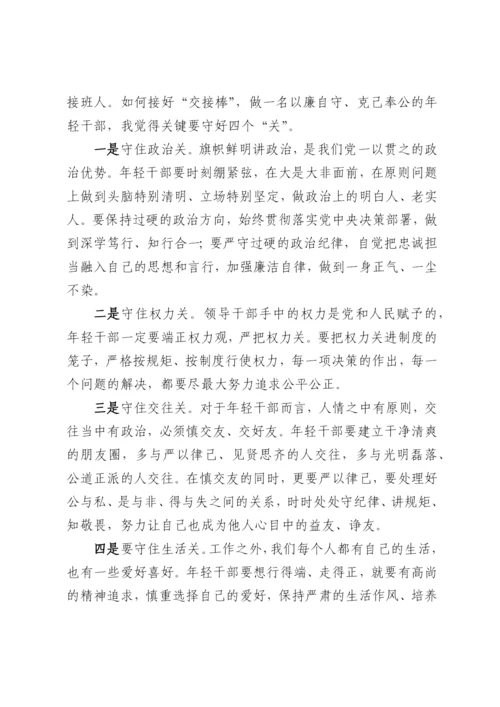 接班人。如何接好“交接棒”，做一名以廉自守、克己奉公的年轻干部，我觉得关键要守好四个“关”。

一是守住政治关。旗帜鲜明讲政治，是我们党一以贯之的政治优势。年轻干部要时刻绷紧弦，在大是大非面前，在原则问题上做到头脑特别清明、立场特别坚定，做政治上的明白人、老实人。要保持过硬的政治方向，始终贯彻落实党中央决策部署，做到深学笃行、知行合一；要严守过硬的政治纪律，自觉把忠诚担当融入自己的思想和言行，加强廉洁自律，做到一身正气、一尘不染。

二是守住权力关。领导干部手中的权力是党和人民赋予的，年轻干部一定要端正权力观，严把权力关。要把权力关进制度的笼子，严格按规矩、按制度行使权力，每一项决策的作出，每一个问题的解决，都要尽最大努力追求公平公正。

三是守住交往关。对于年轻干部而言，人情之中有原则，交往当中有政治，必须慎交友、交好友。年轻干部要建立干净清爽的朋友圈，多与严以律己、见贤思齐的人交往，多与光明磊落、公道正派的人交往。在慎交友的同时，更要严以律己，要处理好公与私、是与非、得与失之间的关系，时时处处守纪律、讲规矩、知敬畏，努力让自己也成为他人心目中的益友、诤友。

四是要守住生活关。工作之外，我们每个人都有自己的生活，也有一些爱好喜好。年轻干部要想行得端、走得正，就要有高尚的精神追求，慎重选择自己的爱好，保持严肃的生活作风、培养